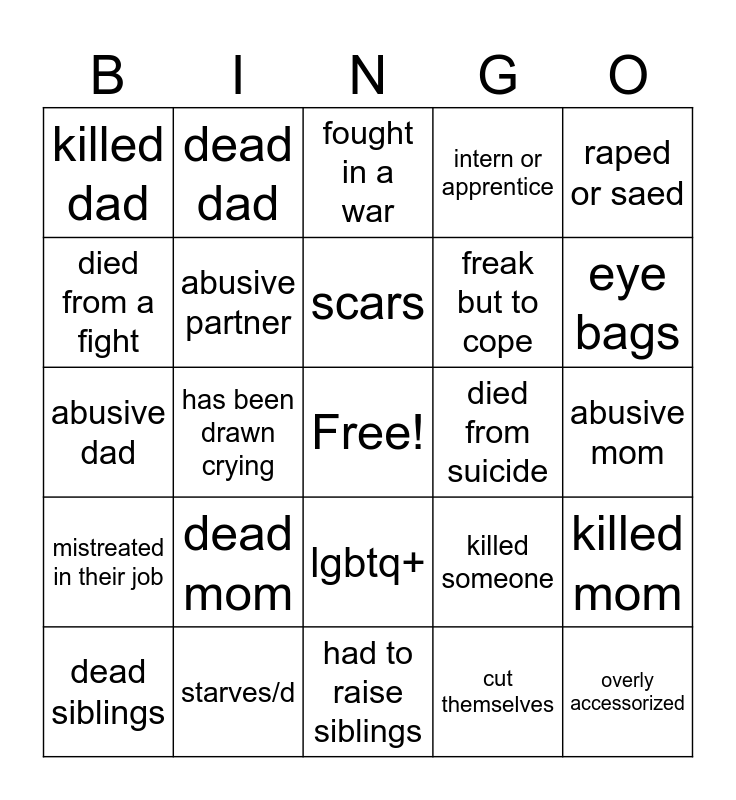 | B | I | N | G | O |
|---|---|---|---|---|
| killed dad | dead dad | fought in a war | intern or apprentice | raped or saed |
| died from a fight | abusive partner | scars | freak but to cope | eye bags |
| abusive dad | has been drawn crying | Free! | died from suicide | abusive mom |
| mistreated in their job | dead mom | lgbtq+ | killed someone | killed mom |
| dead siblings | starves/d | had to raise siblings | cut themselves | overly accessorized |